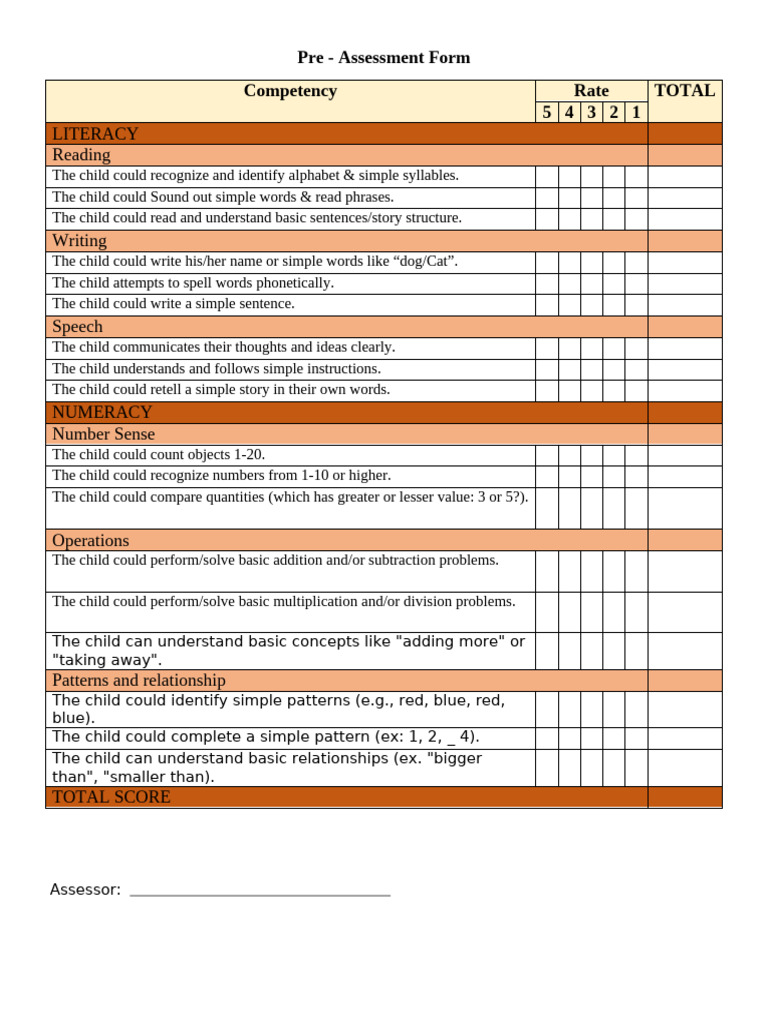 Pre - Assessment Form

| Competency | Rate | | | | | TOTAL |
|---|---|---|---|---|---|---|
| | 5 | 4 | 3 | 2 | 1 | |
| LITERACY | | | | | | |
| Reading | | | | | | |
| The child could recognize and identify alphabet & simple syllables. | | | | | | |
| The child could Sound out simple words & read phrases. | | | | | | |
| The child could read and understand basic sentences/story structure. | | | | | | |
| Writing | | | | | | |
| The child could write his/her name or simple words like "dog/Cat". | | | | | | |
| The child attempts to spell words phonetically. | | | | | | |
| The child could write a simple sentence. | | | | | | |
| Speech | | | | | | |
| The child communicates their thoughts and ideas clearly. | | | | | | |
| The child understands and follows simple instructions. | | | | | | |
| The child could retell a simple story in their own words. | | | | | | |
| NUMERACY | | | | | | |
| Number Sense | | | | | | |
| The child could count objects 1-20. | | | | | | |
| The child could recognize numbers from 1-10 or higher. | | | | | | |
| The child could compare quantities (which has greater or lesser value: 3 or 5?). | | | | | | |
| Operations | | | | | | |
| The child could perform/solve basic addition and/or subtraction problems. | | | | | | |
| The child could perform/solve basic multiplication and/or division problems. | | | | | | |
| The child can understand basic concepts like "adding more" or "taking away". | | | | | | |
| Patterns and relationship | | | | | | |
| The child could identify simple patterns (e.g., red, blue, red, blue). | | | | | | |
| The child could complete a simple pattern (ex: 1, 2, _ 4). | | | | | | |
| The child can understand basic relationships (ex. "bigger than", "smaller than). | | | | | | |
| TOTAL SCORE | | | | | | |

Assessor: ____